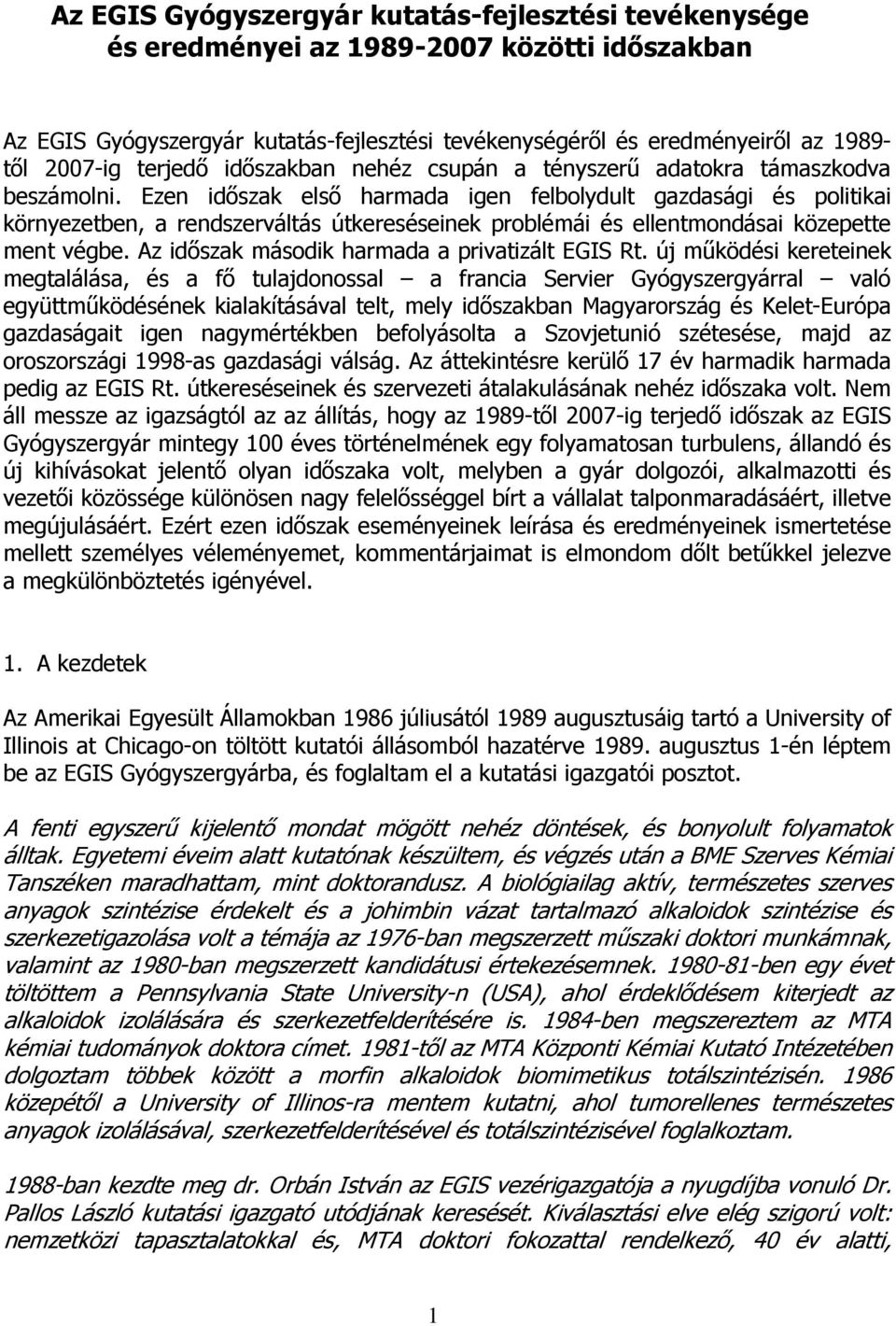 Az EGIS Gyógyszergyár kutatás-fejlesztési tevékenysége és eredményei az 1989-2007 közötti időszakban

Az EGIS Gyógyszergyár kutatás-fejlesztési tevékenységéről és eredményeiről az 1989-től 2007-ig terjedő időszakban nehéz csupán a tényszerű adatokra támaszkodva beszámolni. Ezen időszak első harmada igen felbolydult gazdasági és politikai környezetben, a rendszerváltás útkereséseinek problémái és ellentmondásai közepette ment végbe. Az időszak második harmada a privatizált EGIS Rt. új működési kereteinek megtalálása, és a fő tulajdonossal – a francia Servier Gyógyszergyárral – való együttműködésének kialakításával telt, mely időszakban Magyarország és Kelet-Európa gazdaságait igen nagymértékben befolyásolta a Szovjetunió szétesése, majd az oroszországi 1998-as gazdasági válság. Az áttekintésre kerülő 17 év harmadik harmada pedig az EGIS Rt. útkereséseinek és szervezeti átalakulásának nehéz időszaka volt. Nem áll messze az igazságtól az az állítás, hogy az 1989-től 2007-ig terjedő időszak az EGIS Gyógyszergyár mintegy 100 éves történelmének egy folyamatosan turbulens, állandó és új kihívásokat jelentő olyan időszaka volt, melyben a gyár dolgozói, alkalmazotti és vezetői közössége különösen nagy felelősséggel bírt a vállalat talponmaradásáért, illetve megújulásáért. Ezért ezen időszak eseményeinek leírása és eredményeinek ismertetése mellett személyes véleményemet, kommentárjaimat is elmondom dőlt betűkkel jelezve a megkülönböztetés igényével.

1. A kezdetek

Az Amerikai Egyesült Államokban 1986 júliusától 1989 augusztusáig tartó a University of Illinois at Chicago-on töltött kutatói állásomból hazatérve 1989. augusztus 1-én léptem be az EGIS Gyógyszergyárba, és foglaltam el a kutatási igazgatói posztot.

A fenti egyszerű kijelentő mondat mögött nehéz döntések, és bonyolult folyamatok álltak. Egyetemi éveim alatt kutatónak készültem, és végzés után a BME Szerves Kémiai Tanszéken maradhattam, mint doktorandusz. A biológiailag aktív, természetes szerves anyagok szintézise érdekelt és a johimbin vázat tartalmazó alkaloidok szintézise és szerkezetigazolása volt a témája az 1976-ban megszerzett műszaki doktori munkámnak, valamint az 1980-ban megszerzett kandidátusi értekezésemnek. 1980-81-ben egy évet töltöttem a Pennsylvania State University-n (USA), ahol érdeklődésem kiterjedt az alkaloidok izolálására és szerkezetfelderítésére is. 1984-ben megszereztem az MTA kémiai tudományok doktora címet. 1981-től az MTA Központi Kémiai Kutató Intézetében dolgoztam többek között a morfin alkaloidok biomimetikus totálszintézisén. 1986 közepétől a University of Illinos-ra mentem kutatni, ahol tumorellenes természetes anyagok izolálásával, szerkezetfelderítésével és totálszintézisével foglalkoztam.

1988-ban kezdte meg dr. Orbán István az EGIS vezérigazgatója a nyugdíjba vonuló Dr. Pallos László kutatási igazgató utódjának keresését. Kiválasztási elve elég szigorú volt: nemzetközi tapasztalatokkal és, MTA doktori fokozattal rendelkező, 40 év alatti,

1